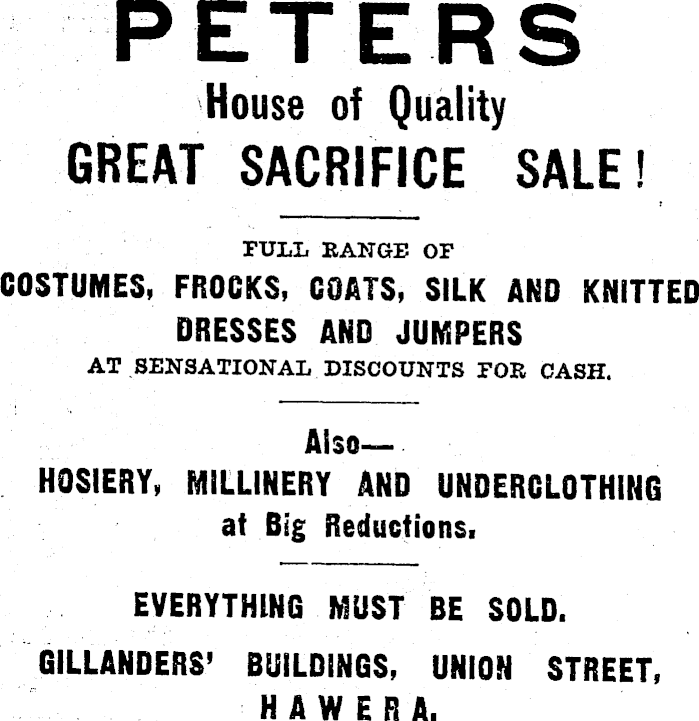 PETERS

House of Quality

GREAT SACRIFICE SALE!

FULL RANGE OF

COSTUMES, FROCKS, COATS, SILK AND KNITTED DRESSES AND JUMPERS

AT SENSATIONAL DISCOUNTS FOR CASH.

Also—

HOSIERY, MILLINERY AND UNDERCLOTHING at Big Reductions.

EVERYTHING MUST BE SOLD.

GILLANDERS' BUILDINGS, UNION STREET, HAWERA.